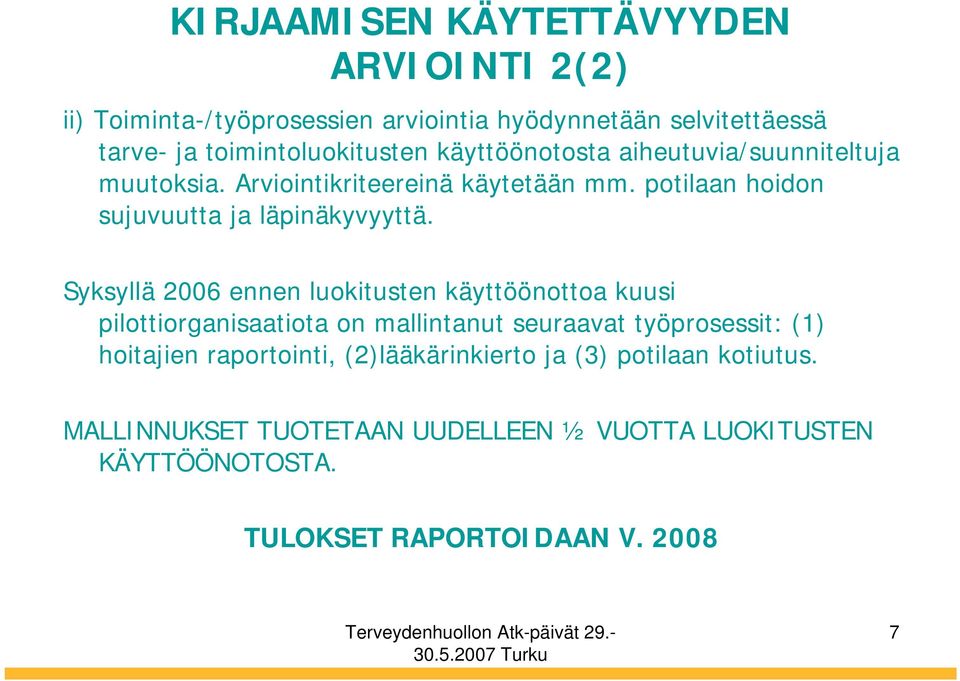 KIRJAAMISEN KÄYTETTÄVYYDEN ARVIOINTI 2(2)

ii) Toiminta-/työprosessien arviointia hyödynnetään selvitettäessä tarve- ja toimintoluokitusten käyttöönotosta aiheutuvia/suunniteltuja muutoksia. Arviointikriteereinä käytetään mm. potilaan hoidon sujuvuutta ja läpinäkyvyyttä.

Syksyllä 2006 ennen luokitusten käyttöönottoa kuusi pilottiorganisaatiota on mallintanut seuraavat työprosessit: (1) hoitajien raportointi, (2)lääkärinkierto ja (3) potilaan kotiutus.

MALLINNUKSET TUOTETAAN UUDELLEEN ½ VUOTTA LUOKITUSTEN KÄYTTÖÖNOTOSTA.

TULOKSET RAPORTOIDAAN V. 2008

Terveydenhuollon Atk-päivät 29.-30.5.2007 Turku

7